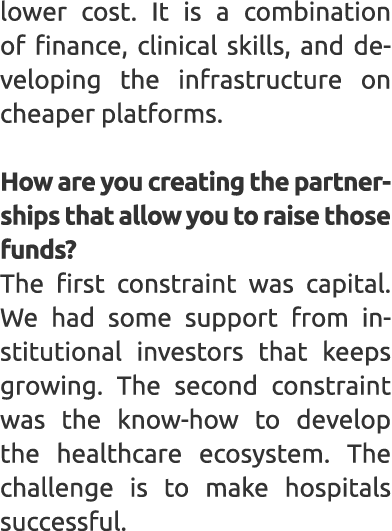 lower cost. It is a combination of finance, clinical skills, and developing the infrastructure on cheaper platforms.

How are you creating the partnerships that allow you to raise those funds?
The first constraint was capital. We had some support from institutional investors that keeps growing. The second constraint was the know-how to develop the healthcare ecosystem. The challenge is to make hospitals successful.